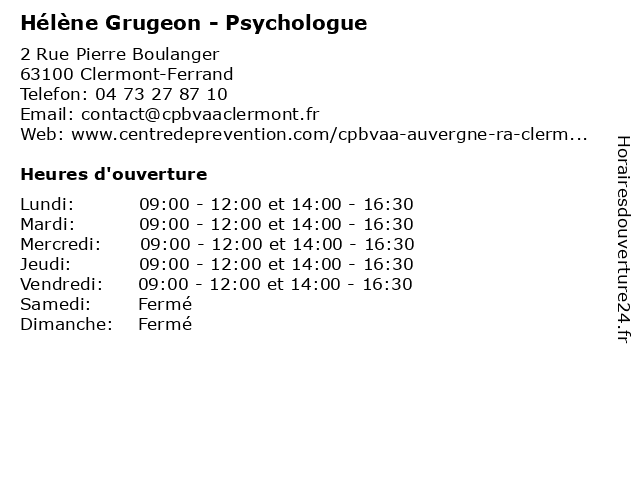 Hélène Grugeon - Psychologue

2 Rue Pierre Boulanger
63100 Clermont-Ferrand
Telefon: 04 73 27 87 10
Email: contact@cpbvaaclermont.fr
Web: www.centredeprevention.com/cpbvaa-auvergne-ra-clerm...

Heures d'ouverture

Lundi: 09:00 - 12:00 et 14:00 - 16:30
Mardi: 09:00 - 12:00 et 14:00 - 16:30
Mercredi: 09:00 - 12:00 et 14:00 - 16:30
Jeudi: 09:00 - 12:00 et 14:00 - 16:30
Vendredi: 09:00 - 12:00 et 14:00 - 16:30
Samedi: Fermé
Dimanche: Fermé

Horairesdouverture24.fr